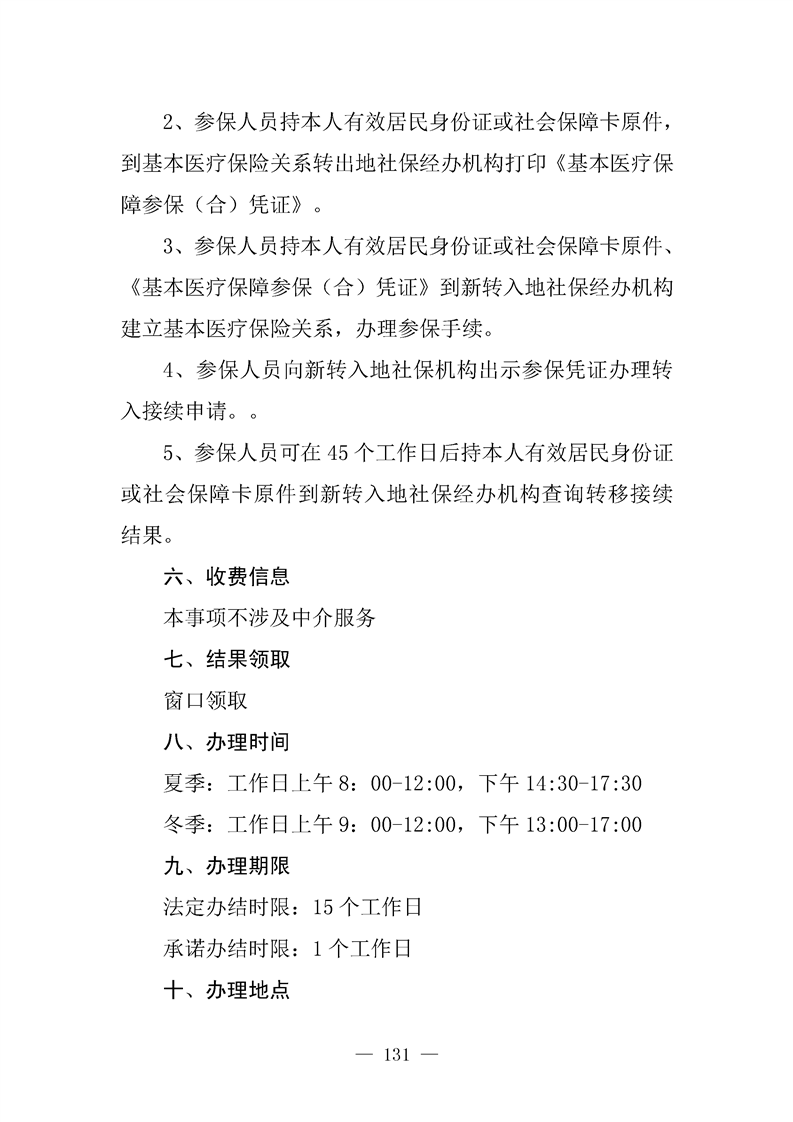 2、参保人员持本人有效居民身份证或社会保障卡原件，到基本医疗保险关系转出地社保经办机构打印《基本医疗保障参保（合）凭证》。

3、参保人员持本人有效居民身份证或社会保障卡原件、《基本医疗保障参保（合）凭证》到新转入地社保经办机构建立基本医疗保险关系，办理参保手续。

4、参保人员向新转入地社保机构出示参保凭证办理转入接续申请。。

5、参保人员可在45个工作日后持本人有效居民身份证或社会保障卡原件到新转入地社保经办机构查询转移接续结果。

六、收费信息

本事项不涉及中介服务

七、结果领取

窗口领取

八、办理时间

夏季：工作日上午8：00-12:00，下午14:30-17:30

冬季：工作日上午9：00-12:00，下午13:00-17:00

九、办理期限

法定办结时限：15个工作日

承诺办结时限：1个工作日

十、办理地点

— 131 —